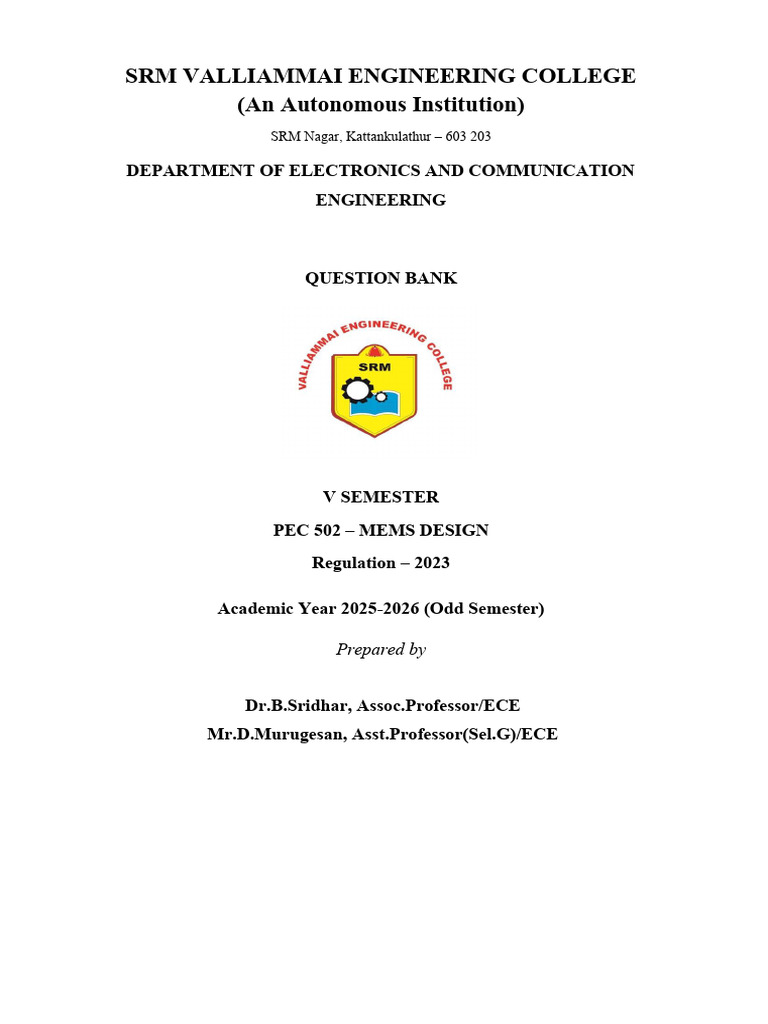 SRM VALLIAMMAI ENGINEERING COLLEGE
(An Autonomous Institution)

SRM Nagar, Kattankulathur – 603 203

DEPARTMENT OF ELECTRONICS AND COMMUNICATION ENGINEERING

QUESTION BANK

VALLIAMMAI ENGINEERING COLLEGE

SRM

V SEMESTER

PEC 502 – MEMS DESIGN

Regulation – 2023

Academic Year 2025-2026 (Odd Semester)

Prepared by

Dr.B.Sridhar, Assoc.Professor/ECE
Mr.D.Murugesan, Asst.Professor(Sel.G)/ECE